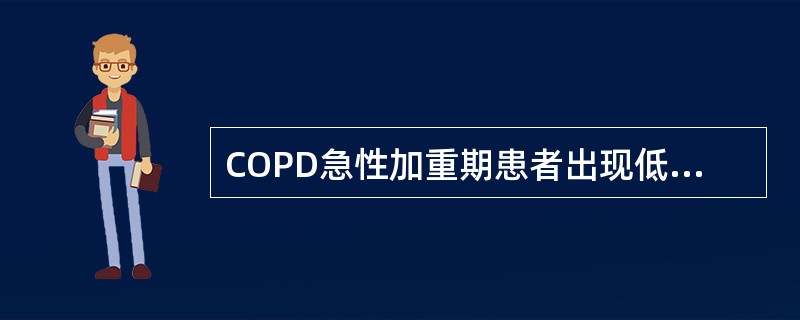 COPD急性加重期患者出现低...